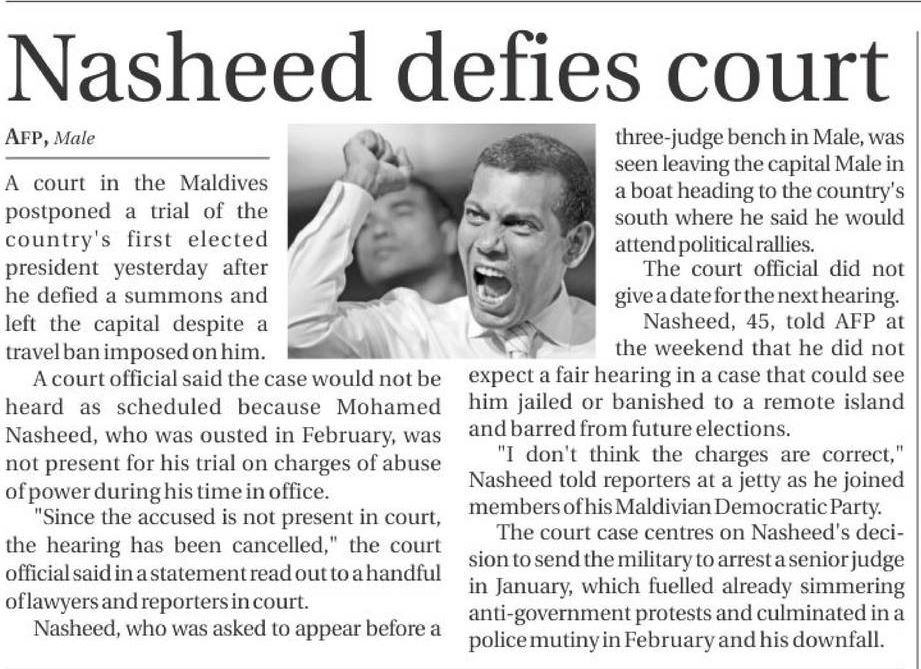 Nasheed defies court

AFP, Male

A court in the Maldives postponed a trial of the country's first elected president yesterday after he defied a summons and left the capital despite a travel ban imposed on him.

A court official said the case would not be heard as scheduled because Mohamed Nasheed, who was ousted in February, was not present for his trial on charges of abuse of power during his time in office.

"Since the accused is not present in court, the hearing has been cancelled," the court official said in a statement read out to a handful of lawyers and reporters in court.

Nasheed, who was asked to appear before a three-judge bench in Male, was seen leaving the capital Male in a boat heading to the country's south where he said he would attend political rallies.

The court official did not give a date for the next hearing.

Nasheed, 45, told AFP at the weekend that he did not expect a fair hearing in a case that could see him jailed or banished to a remote island and barred from future elections.

"I don't think the charges are correct," Nasheed told reporters at a jetty as he joined members of his Maldivian Democratic Party.

The court case centres on Nasheed's decision to send the military to arrest a senior judge in January, which fuelled already simmering anti-government protests and culminated in a police mutiny in February and his downfall.